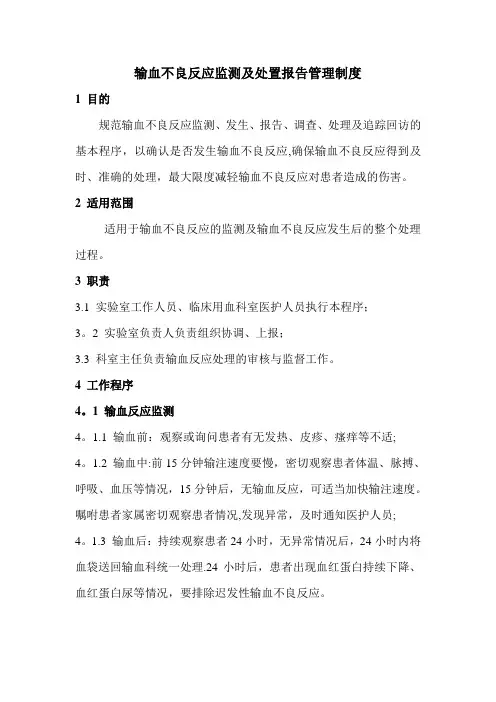 输血不良反应监测及处置报告管理制度

1 目的

规范输血不良反应监测、发生、报告、调查、处理及追踪回访的基本程序，以确认是否发生输血不良反应,确保输血不良反应得到及时、准确的处理，最大限度减轻输血不良反应对患者造成的伤害。

2 适用范围

适用于输血不良反应的监测及输血不良反应发生后的整个处理过程。

3 职责

3.1 实验室工作人员、临床用血科室医护人员执行本程序；

3。2 实验室负责人负责组织协调、上报；

3.3 科室主任负责输血反应处理的审核与监督工作。

4 工作程序

4。1 输血反应监测

4。1.1 输血前：观察或询问患者有无发热、皮疹、瘙痒等不适;

4。1.2 输血中:前 15 分钟输注速度要慢，密切观察患者体温、脉搏、呼吸、血压等情况，15 分钟后，无输血反应，可适当加快输注速度。嘱咐患者家属密切观察患者情况,发现异常，及时通知医护人员;

4。1.3 输血后：持续观察患者 24 小时，无异常情况后，24 小时内将血袋送回输血科统一处理.24 小时后，患者出现血红蛋白持续下降、血红蛋白尿等情况，要排除迟发性输血不良反应。